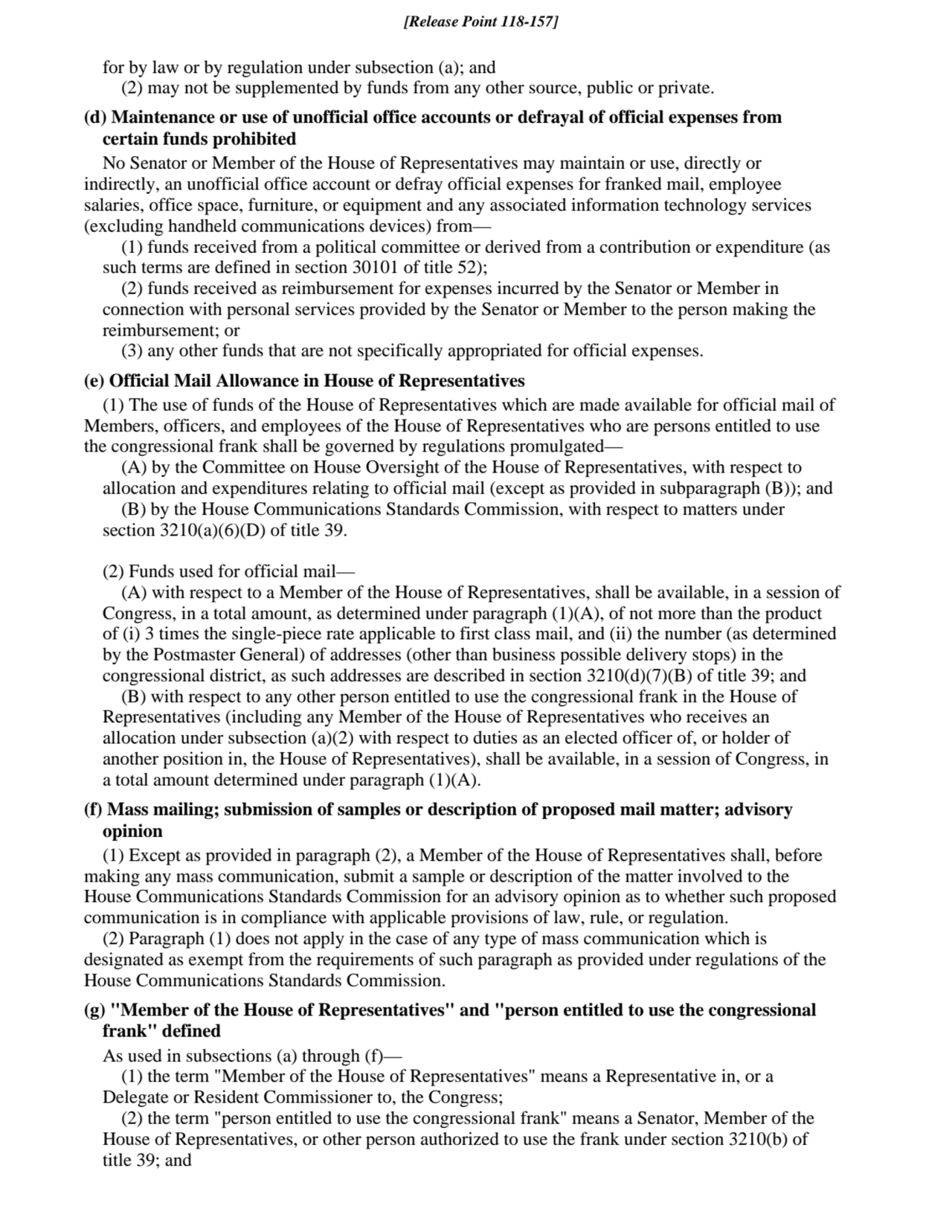 [Release Point 118-157]

for by law or by regulation under subsection (a); and

(2) may not be supplemented by funds from any other source, public or private.

(d) Maintenance or use of unofficial office accounts or defrayal of official expenses from certain funds prohibited

No Senator or Member of the House of Representatives may maintain or use, directly or indirectly, an unofficial office account or defray official expenses for franked mail, employee salaries, office space, furniture, or equipment and any associated information technology services (excluding handheld communications devices) from—

(1) funds received from a political committee or derived from a contribution or expenditure (as such terms are defined in section 30101 of title 52);

(2) funds received as reimbursement for expenses incurred by the Senator or Member in connection with personal services provided by the Senator or Member to the person making the reimbursement; or

(3) any other funds that are not specifically appropriated for official expenses.

(e) Official Mail Allowance in House of Representatives

(1) The use of funds of the House of Representatives which are made available for official mail of Members, officers, and employees of the House of Representatives who are persons entitled to use the congressional frank shall be governed by regulations promulgated—

(A) by the Committee on House Oversight of the House of Representatives, with respect to allocation and expenditures relating to official mail (except as provided in subparagraph (B)); and

(B) by the House Communications Standards Commission, with respect to matters under section 3210(a)(6)(D) of title 39.

(2) Funds used for official mail—

(A) with respect to a Member of the House of Representatives, shall be available, in a session of Congress, in a total amount, as determined under paragraph (1)(A), of not more than the product of (i) 3 times the single-piece rate applicable to first class mail, and (ii) the number (as determined by the Postmaster General) of addresses (other than business possible delivery stops) in the congressional district, as such addresses are described in section 3210(d)(7)(B) of title 39; and

(B) with respect to any other person entitled to use the congressional frank in the House of Representatives (including any Member of the House of Representatives who receives an allocation under subsection (a)(2) with respect to duties as an elected officer of, or holder of another position in, the House of Representatives), shall be available, in a session of Congress, in a total amount determined under paragraph (1)(A).

(f) Mass mailing; submission of samples or description of proposed mail matter; advisory opinion

(1) Except as provided in paragraph (2), a Member of the House of Representatives shall, before making any mass communication, submit a sample or description of the matter involved to the House Communications Standards Commission for an advisory opinion as to whether such proposed communication is in compliance with applicable provisions of law, rule, or regulation.

(2) Paragraph (1) does not apply in the case of any type of mass communication which is designated as exempt from the requirements of such paragraph as provided under regulations of the House Communications Standards Commission.

(g) "Member of the House of Representatives" and "person entitled to use the congressional frank" defined

As used in subsections (a) through (f)—

(1) the term "Member of the House of Representatives" means a Representative in, or a Delegate or Resident Commissioner to, the Congress;

(2) the term "person entitled to use the congressional frank" means a Senator, Member of the House of Representatives, or other person authorized to use the frank under section 3210(b) of title 39; and